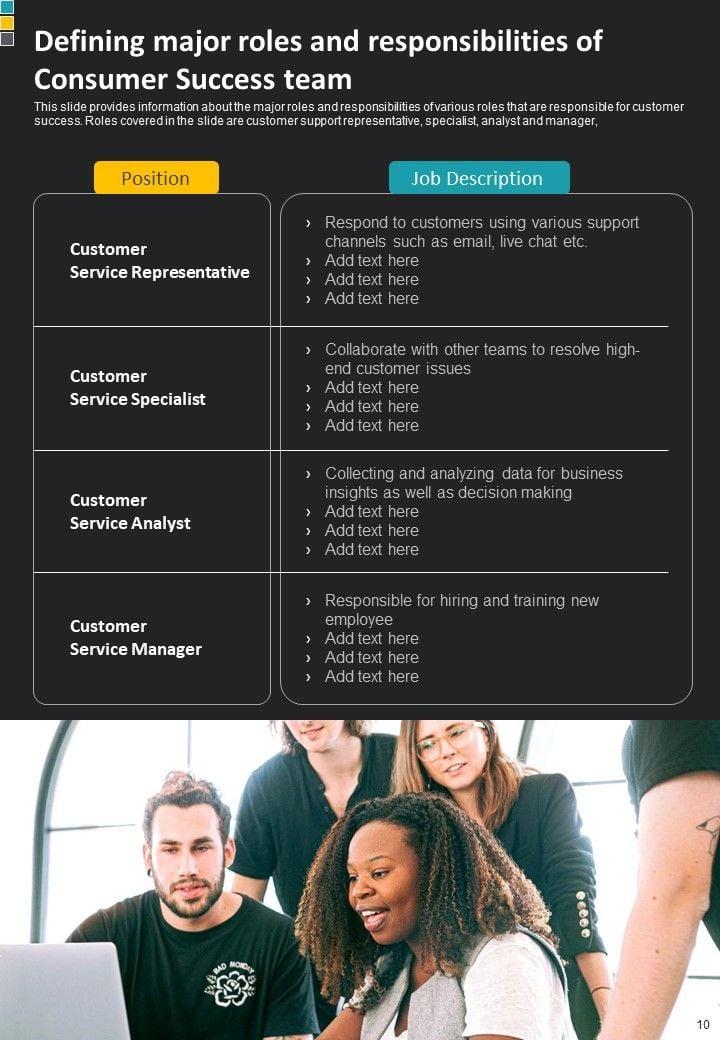 Defining major roles and responsibilities of Consumer Success team

This slide provides information about the major roles and responsibilities of various roles that are responsible for customer success. Roles covered in the slide are customer support representative, specialist, analyst and manager,

| Position | Job Description |
|---|---|
| Customer Service Representative | › Respond to customers using various support channels such as email, live chat etc. › Add text here › Add text here › Add text here |
| Customer Service Specialist | › Collaborate with other teams to resolve high-end customer issues › Add text here › Add text here › Add text here |
| Customer Service Analyst | › Collecting and analyzing data for business insights as well as decision making › Add text here › Add text here › Add text here |
| Customer Service Manager | › Responsible for hiring and training new employee › Add text here › Add text here › Add text here |

BAD MONDAY

10